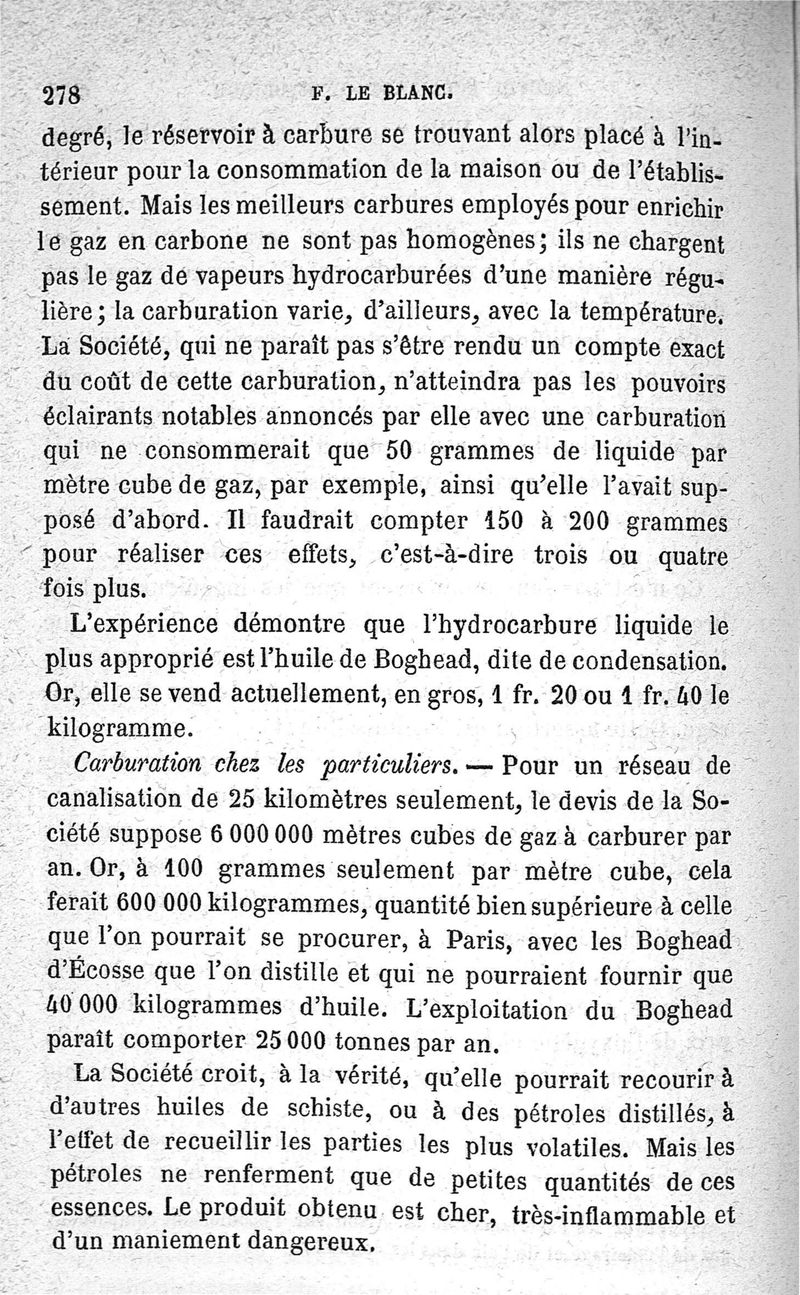 278 F. LE BLANC.

degré, le réservoir à carbure se trouvant alors placé à l'intérieur pour la consommation de la maison ou de l'établissement. Mais les meilleurs carbures employés pour enrichir le gaz en carbone ne sont pas homogènes; ils ne chargent pas le gaz de vapeurs hydrocarburées d'une manière régulière; la carburation varie, d'ailleurs, avec la température. La Société, qui ne paraît pas s'être rendu un compte exact du coût de cette carburation, n'atteindra pas les pouvoirs éclairants notables annoncés par elle avec une carburation qui ne consommerait que 50 grammes de liquide par mètre cube de gaz, par exemple, ainsi qu'elle l'avait supposé d'abord. Il faudrait compter 150 à 200 grammes pour réaliser ces effets, c'est-à-dire trois ou quatre fois plus.

L'expérience démontre que l'hydrocarbure liquide le plus approprié est l'huile de Boghead, dite de condensation. Or, elle se vend actuellement, en gros, 1 fr. 20 ou 1 fr. 40 le kilogramme.

Carburation chez les particuliers. — Pour un réseau de canalisation de 25 kilomètres seulement, le devis de la Société suppose 6 000 000 mètres cubes de gaz à carburer par an. Or, à 100 grammes seulement par mètre cube, cela ferait 600 000 kilogrammes, quantité bien supérieure à celle que l'on pourrait se procurer, à Paris, avec les Boghead d'Écosse que l'on distille et qui ne pourraient fournir que 40 000 kilogrammes d'huile. L'exploitation du Boghead paraît comporter 25 000 tonnes par an.

La Société croit, à la vérité, qu'elle pourrait recourir à d'autres huiles de schiste, ou à des pétroles distillés, à l'effet de recueillir les parties les plus volatiles. Mais les pétroles ne renferment que de petites quantités de ces essences. Le produit obtenu est cher, très-inflammable et d'un maniement dangereux.